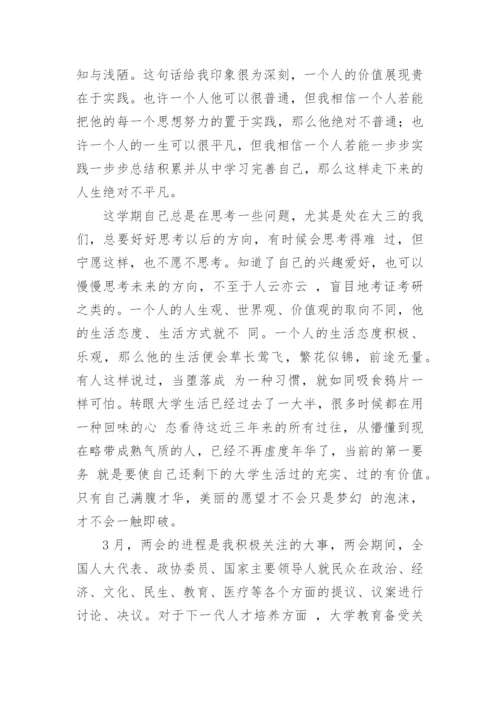 知与浅陋。这句话给我印象很为深刻，一个人的价值展现贵在于实践。也许一个人他可以很普通，但我相信一个人若能把他的每一个思想努力的置于实践，那么他绝对不普通；也许一个人的一生可以很平凡，但我相信一个人若能一步步实践一步步总结积累并从中学习完善自己，那么这样走下来的人生绝对不平凡。

这学期自己总是在思考一些问题，尤其是处在大三的我们，总要好好思考以后的方向，有时候会思考得难 过，但宁愿这样，也不愿不思考。知道了自己的兴趣爱好，也可以慢慢思考未来的方向，不至于人云亦云 ，盲目地考证考研之类的。一个人的人生观、世界观、价值观的取向不同，他的生活态度、生活方式就不 同。一个人的生活态度积极、乐观，那么他的生活便会草长莺飞，繁花似锦，前途无量。有人这样说过，当堕落成 为一种习惯，就如同吸食鸦片一样可怕。转眼大学生活已经过去了一大半，很多时候都在用一种回味的心 态看待这近三年来的所有过往，从懵懂到现在略带成熟气质的人，已经不再虚度年华了，当前的第一要务 就是要使自己还剩下的大学生活过的充实、过的有价值。只有自己满腹才华，美丽的愿望才不会只是梦幻 的泡沫，才不会一触即破。

3月，两会的进程是我积极关注的大事，两会期间，全国人大代表、政协委员、国家主要领导人就民众在政治、经济、文化、民生、教育、医疗等各个方面的提议、议案进行讨论、决议。对于下一代人才培养方面 ，大学教育备受关